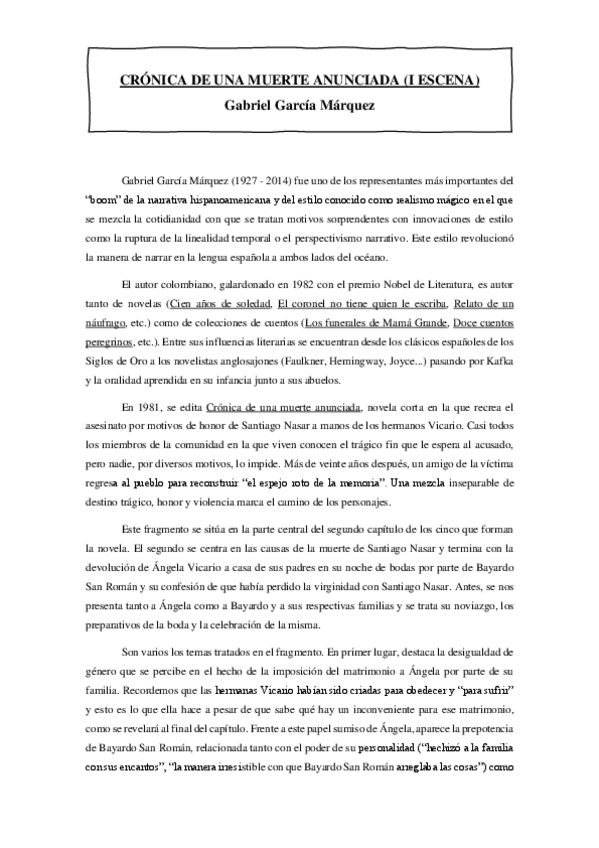 CRÓNICA DE UNA MUERTE ANUNCIADA (I ESCENA)
Gabriel García Márquez

Gabriel García Márquez (1927 - 2014) fue uno de los representantes más importantes del "boom" de la narrativa hispanoamericana y del estilo conocido como realismo mágico en el que se mezcla la cotidianidad con que se tratan motivos sorprendentes con innovaciones de estilo como la ruptura de la linealidad temporal o el perspectivismo narrativo. Este estilo revolucionó la manera de narrar en la lengua española a ambos lados del océano.

El autor colombiano, galardonado en 1982 con el premio Nobel de Literatura, es autor tanto de novelas (Cien años de soledad, El coronel no tiene quien le escriba, Relato de un náufrago, etc.) como de colecciones de cuentos (Los funerales de Mamá Grande, Doce cuentos peregrinos, etc.). Entre sus influencias literarias se encuentran desde los clásicos españoles de los Siglos de Oro a los novelistas anglosajones (Faulkner, Hemingway, Joyce...) pasando por Kafka y la oralidad aprendida en su infancia junto a sus abuelos.

En 1981, se edita Crónica de una muerte anunciada, novela corta en la que recrea el asesinato por motivos de honor de Santiago Nasar a manos de los hermanos Vicario. Casi todos los miembros de la comunidad en la que viven conocen el trágico fin que le espera al acusado, pero nadie, por diversos motivos, lo impide. Más de veinte años después, un amigo de la víctima regresa al pueblo para reconstruir "el espejo roto de la memoria". Una mezcla inseparable de destino trágico, honor y violencia marca el camino de los personajes.

Este fragmento se sitúa en la parte central del segundo capítulo de los cinco que forman la novela. El segundo se centra en las causas de la muerte de Santiago Nasar y termina con la devolución de Ángela Vicario a casa de sus padres en su noche de bodas por parte de Bayardo San Román y su confesión de que había perdido la virginidad con Santiago Nasar. Antes, se nos presenta tanto a Ángela como a Bayardo y a sus respectivas familias y se trata su noviazgo, los preparativos de la boda y la celebración de la misma.

Son varios los temas tratados en el fragmento. En primer lugar, destaca la desigualdad de género que se percibe en el hecho de la imposición del matrimonio a Ángela por parte de su familia. Recordemos que las hermanas Vicario habían sido criadas para obedecer y "para sufrir" y esto es lo que ella hace a pesar de que sabe qué hay un inconveniente para ese matrimonio, como se revelará al final del capítulo. Frente a este papel sumiso de Ángela, aparece la prepotencia de Bayardo San Román, relacionada tanto con el poder de su personalidad ("hechizó a la familia con sus encantos", "la manera irresistible con que Bayardo San Román arreglaba las cosas") como